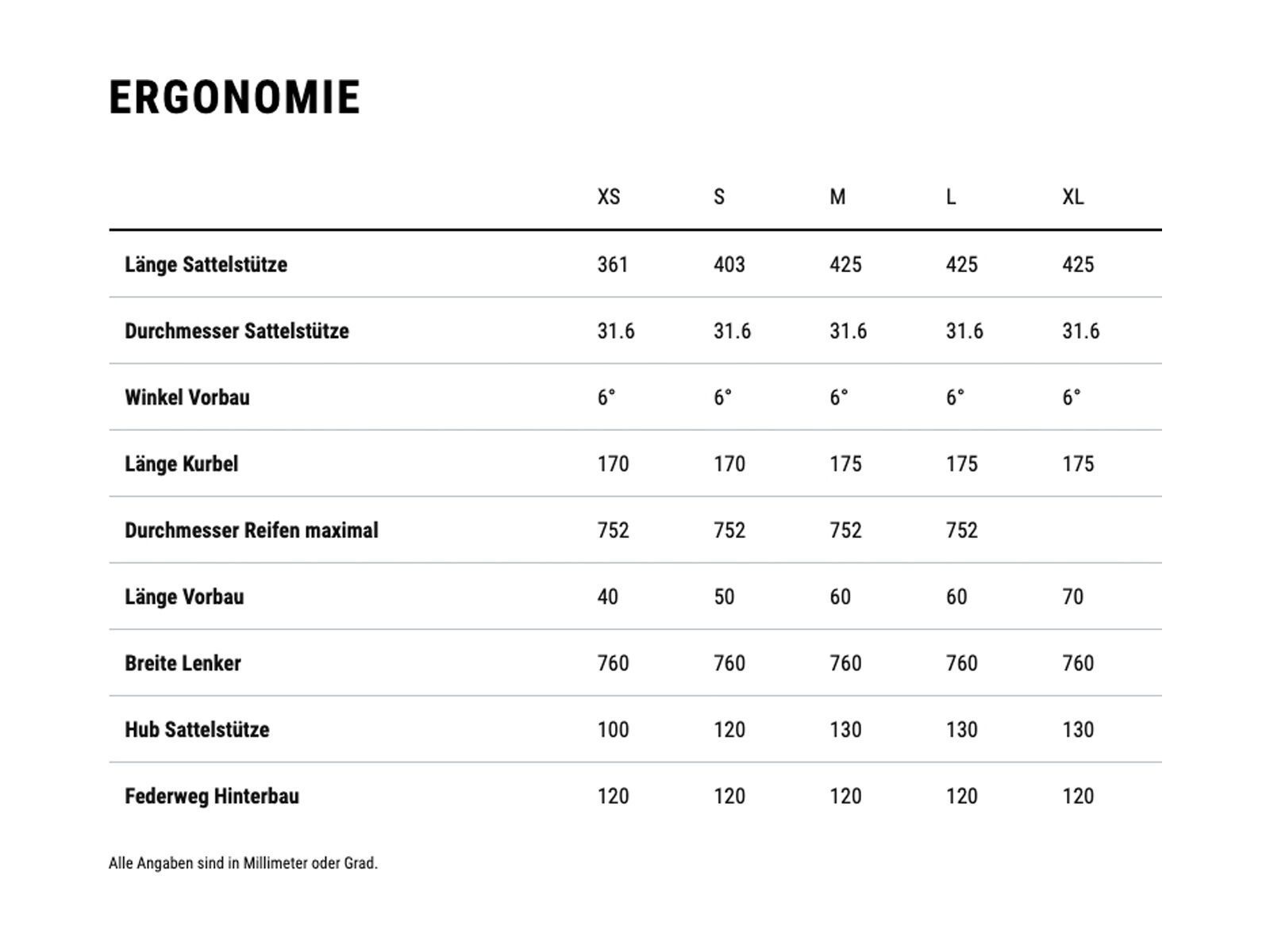 ERGONOMIE

| | XS | S | M | L | XL |
|---|---|---|---|---|---|
| Länge Sattelstütze | 361 | 403 | 425 | 425 | 425 |
| Durchmesser Sattelstütze | 31.6 | 31.6 | 31.6 | 31.6 | 31.6 |
| Winkel Vorbau | 6° | 6° | 6° | 6° | 6° |
| Länge Kurbel | 170 | 170 | 175 | 175 | 175 |
| Durchmesser Reifen maximal | 752 | 752 | 752 | 752 | |
| Länge Vorbau | 40 | 50 | 60 | 60 | 70 |
| Breite Lenker | 760 | 760 | 760 | 760 | 760 |
| Hub Sattelstütze | 100 | 120 | 130 | 130 | 130 |
| Federweg Hinterbau | 120 | 120 | 120 | 120 | 120 |

Alle Angaben sind in Millimeter oder Grad.